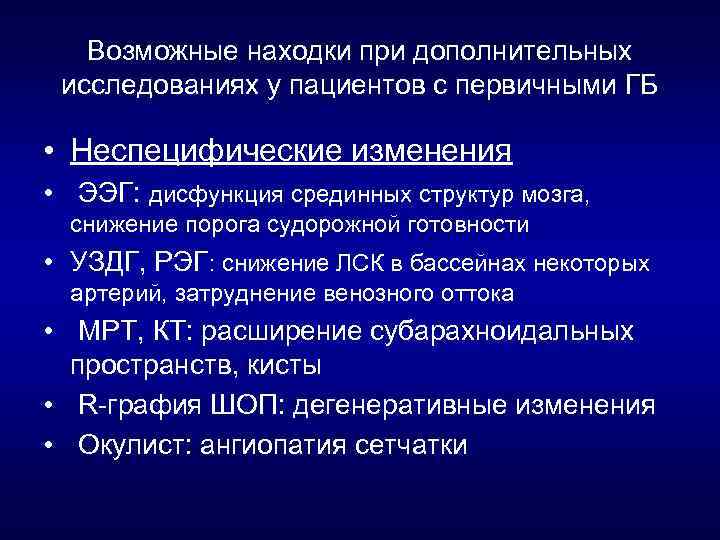 Возможные находки при дополнительных исследованиях у пациентов с первичными ГБ

• Неспецифические изменения
• ЭЭГ: дисфункция срединных структур мозга, снижение порога судорожной готовности
• УЗДГ, РЭГ: снижение ЛСК в бассейнах некоторых артерий, затруднение венозного оттока
• МРТ, КТ: расширение субарахноидальных пространств, кисты
• R-графия ШОП: дегенеративные изменения
• Окулист: ангиопатия сетчатки